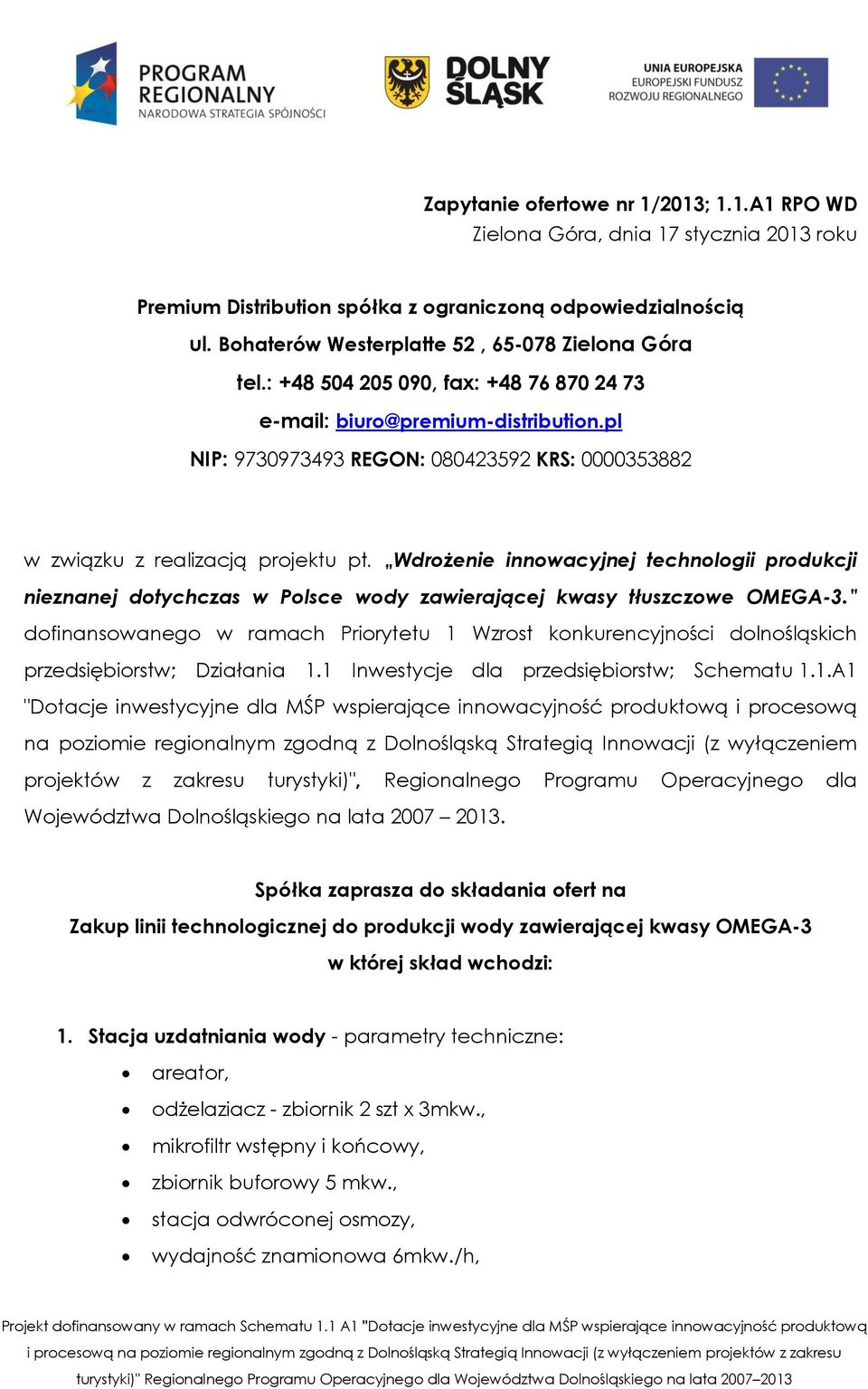 PROGRAM REGIONALNY
NARODOWA STRATEGIA SPÓJNOŚCI

DOLNY ŚLĄSK

UNIA EUROPEJSKA
EUROPEJSKI FUNDUSZ ROZWOJU REGIONALNEGO

Zapytanie ofertowe nr 1/2013; 1.1.A1 RPO WD
Zielona Góra, dnia 17 stycznia 2013 roku

Premium Distribution spółka z ograniczoną odpowiedzialnością
ul. Bohaterów Westerplatte 52 , 65-078 Zielona Góra
tel.: +48 504 205 090, fax: +48 76 870 24 73
e-mail: biuro@premium-distribution.pl
NIP: 9730973493 REGON: 080423592 KRS: 0000353882

w związku z realizacją projektu pt. „Wdrożenie innowacyjnej technologii produkcji nieznanej dotychczas w Polsce wody zawierającej kwasy tłuszczowe OMEGA-3." dofinansowanego w ramach Priorytetu 1 Wzrost konkurencyjności dolnośląskich przedsiębiorstw; Działania 1.1 Inwestycje dla przedsiębiorstw; Schematu 1.1.A1 "Dotacje inwestycyjne dla MŚP wspierające innowacyjność produktową i procesową na poziomie regionalnym zgodną z Dolnośląską Strategią Innowacji (z wyłączeniem projektów z zakresu turystyki)", Regionalnego Programu Operacyjnego dla Województwa Dolnośląskiego na lata 2007 – 2013.

Spółka zaprasza do składania ofert na
Zakup linii technologicznej do produkcji wody zawierającej kwasy OMEGA-3
w której skład wchodzi:

1. Stacja uzdatniania wody - parametry techniczne:
• areator,
• odżelaziacz - zbiornik 2 szt x 3mkw.,
• mikrofiltr wstępny i końcowy,
• zbiornik buforowy 5 mkw.,
• stacja odwróconej osmozy,
• wydajność znamionowa 6mkw./h,

Projekt dofinansowany w ramach Schematu 1.1 A1 "Dotacje inwestycyjne dla MŚP wspierające innowacyjność produktową i procesową na poziomie regionalnym zgodną z Dolnośląską Strategią Innowacji (z wyłączeniem projektów z zakresu turystyki)" Regionalnego Programu Operacyjnego dla Województwa Dolnośląskiego na lata 2007–2013